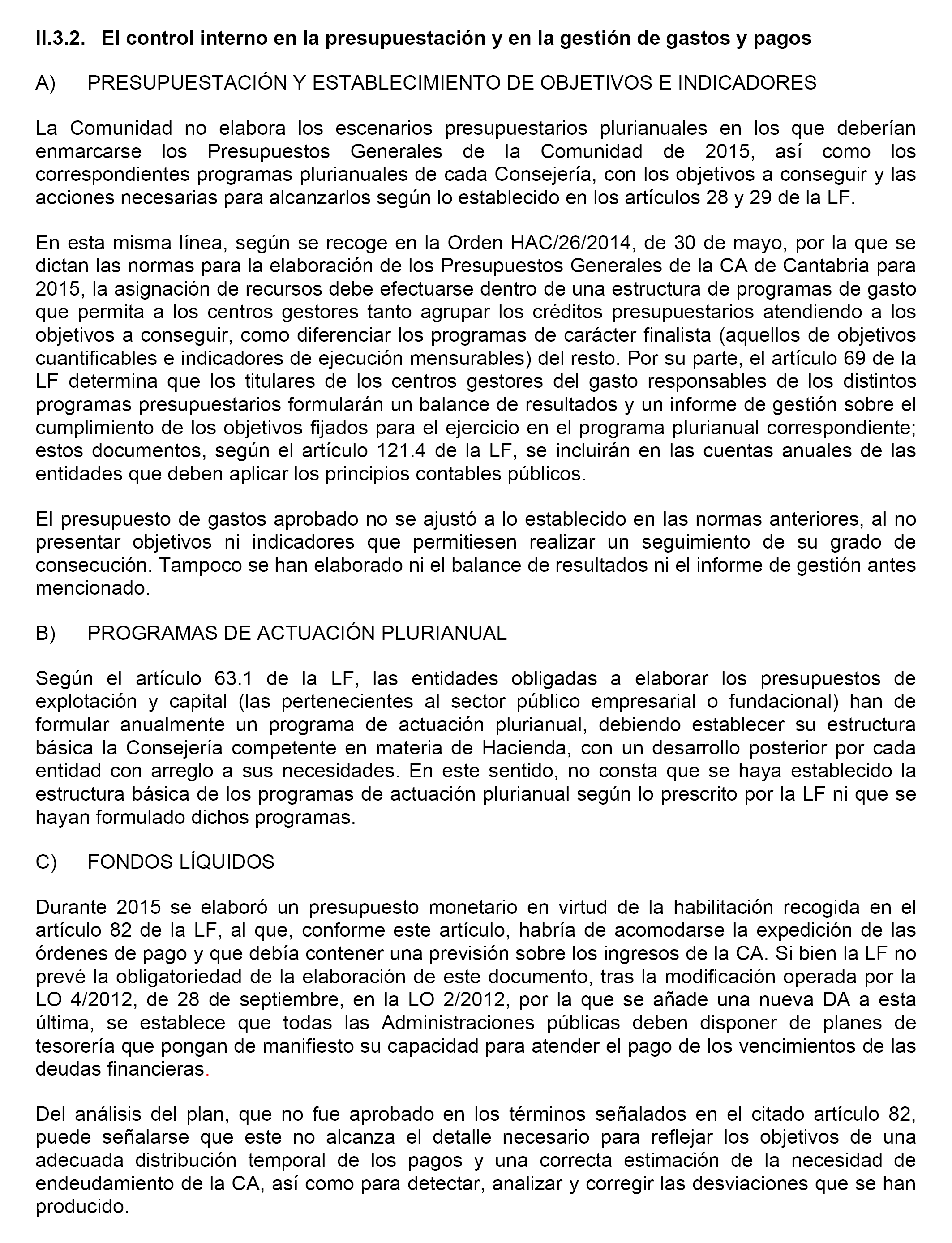 II.3.2. El control interno en la presupuestación y en la gestión de gastos y pagos

A) PRESUPUESTACIÓN Y ESTABLECIMIENTO DE OBJETIVOS E INDICADORES

La Comunidad no elabora los escenarios presupuestarios plurianuales en los que deberían enmarcarse los Presupuestos Generales de la Comunidad de 2015, así como los correspondientes programas plurianuales de cada Consejería, con los objetivos a conseguir y las acciones necesarias para alcanzarlos según lo establecido en los artículos 28 y 29 de la LF.

En esta misma línea, según se recoge en la Orden HAC/26/2014, de 30 de mayo, por la que se dictan las normas para la elaboración de los Presupuestos Generales de la CA de Cantabria para 2015, la asignación de recursos debe efectuarse dentro de una estructura de programas de gasto que permita a los centros gestores tanto agrupar los créditos presupuestarios atendiendo a los objetivos a conseguir, como diferenciar los programas de carácter finalista (aquellos de objetivos cuantificables e indicadores de ejecución mensurables) del resto. Por su parte, el artículo 69 de la LF determina que los titulares de los centros gestores del gasto responsables de los distintos programas presupuestarios formularán un balance de resultados y un informe de gestión sobre el cumplimiento de los objetivos fijados para el ejercicio en el programa plurianual correspondiente; estos documentos, según el artículo 121.4 de la LF, se incluirán en las cuentas anuales de las entidades que deben aplicar los principios contables públicos.

El presupuesto de gastos aprobado no se ajustó a lo establecido en las normas anteriores, al no presentar objetivos ni indicadores que permitiesen realizar un seguimiento de su grado de consecución. Tampoco se han elaborado ni el balance de resultados ni el informe de gestión antes mencionado.

B) PROGRAMAS DE ACTUACIÓN PLURIANUAL

Según el artículo 63.1 de la LF, las entidades obligadas a elaborar los presupuestos de explotación y capital (las pertenecientes al sector público empresarial o fundacional) han de formular anualmente un programa de actuación plurianual, debiendo establecer su estructura básica la Consejería competente en materia de Hacienda, con un desarrollo posterior por cada entidad con arreglo a sus necesidades. En este sentido, no consta que se haya establecido la estructura básica de los programas de actuación plurianual según lo prescrito por la LF ni que se hayan formulado dichos programas.

C) FONDOS LÍQUIDOS

Durante 2015 se elaboró un presupuesto monetario en virtud de la habilitación recogida en el artículo 82 de la LF, al que, conforme este artículo, habría de acomodarse la expedición de las órdenes de pago y que debía contener una previsión sobre los ingresos de la CA. Si bien la LF no prevé la obligatoriedad de la elaboración de este documento, tras la modificación operada por la LO 4/2012, de 28 de septiembre, en la LO 2/2012, por la que se añade una nueva DA a esta última, se establece que todas las Administraciones públicas deben disponer de planes de tesorería que pongan de manifiesto su capacidad para atender el pago de los vencimientos de las deudas financieras.

Del análisis del plan, que no fue aprobado en los términos señalados en el citado artículo 82, puede señalarse que este no alcanza el detalle necesario para reflejar los objetivos de una adecuada distribución temporal de los pagos y una correcta estimación de la necesidad de endeudamiento de la CA, así como para detectar, analizar y corregir las desviaciones que se han producido.